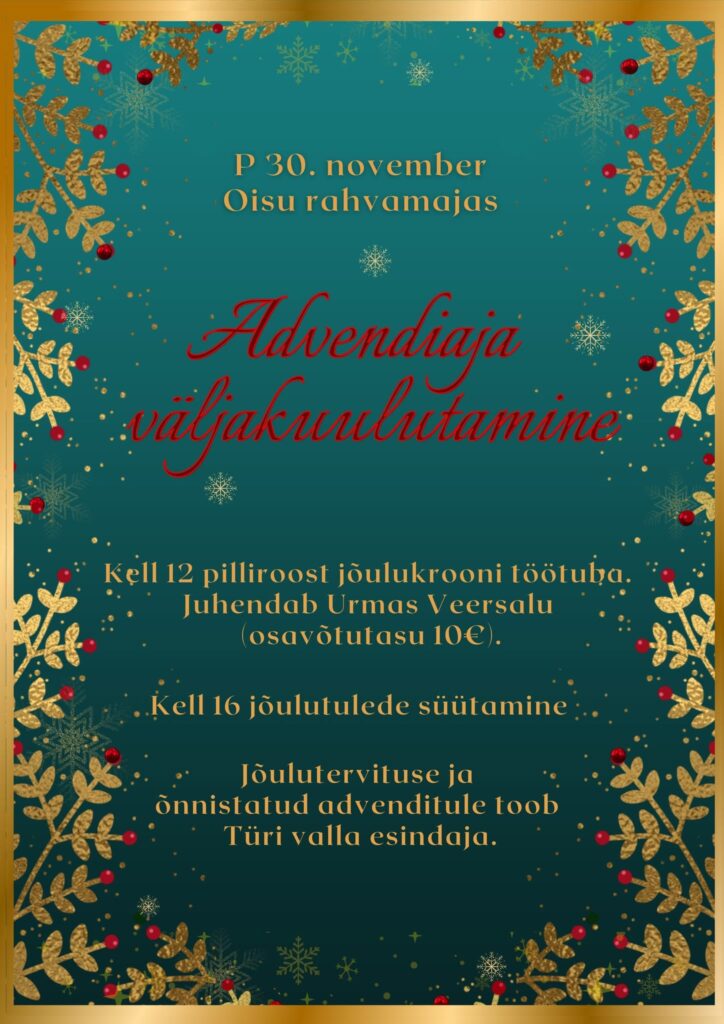 P 30. november
Oisu rahvamajas

Advendiaja
väljakuulutamine

Kell 12 pilliroost jõulukrooni töötuba.
Juhendab Urmas Veersalu
(osavõtutasu 10€).

Kell 16 jõulutulede süütamine

Jõulutervituse ja
õnnistatud advenditule toob
Türi valla esindaja.